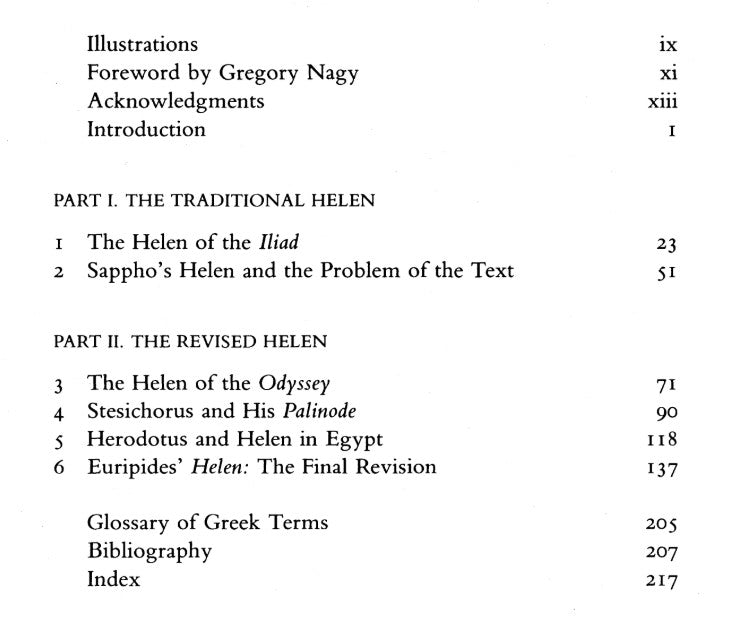 Illustrations ix
Foreword by Gregory Nagy xi
Acknowledgments xiii
Introduction 1

PART I. THE TRADITIONAL HELEN

1 The Helen of the Iliad 23
2 Sappho's Helen and the Problem of the Text 51

PART II. THE REVISED HELEN

3 The Helen of the Odyssey 71
4 Stesichorus and His Palinode 90
5 Herodotus and Helen in Egypt 118
6 Euripides' Helen: The Final Revision 137

Glossary of Greek Terms 205
Bibliography 207
Index 217